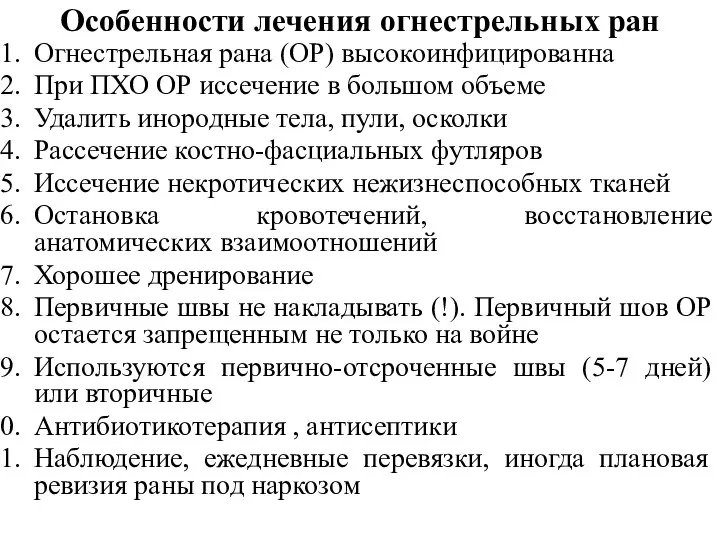 Особенности лечения огнестрельных ран

1. Огнестрельная рана (ОР) высокоинфицированна
2. При ПХО ОР иссечение в большом объеме
3. Удалить инородные тела, пули, осколки
4. Рассечение костно-фасциальных футляров
5. Иссечение некротических нежизнеспособных тканей
6. Остановка кровотечений, восстановление анатомических взаимоотношений
7. Хорошее дренирование
8. Первичные швы не накладывать (!). Первичный шов ОР остается запрещенным не только на войне
9. Используются первично-отсроченные швы (5-7 дней) или вторичные
0. Антибиотикотерапия , антисептики
1. Наблюдение, ежедневные перевязки, иногда плановая ревизия раны под наркозом